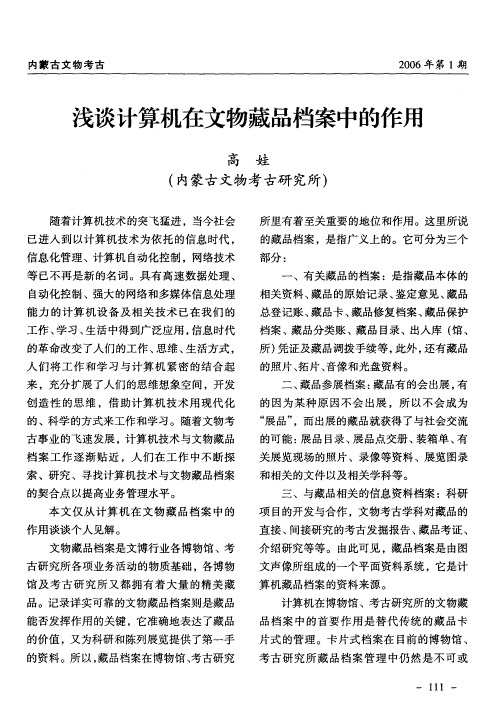 内蒙古文物考古

2006年第1期

浅谈计算机在文物藏品档案中的作用

高 娃
（内蒙古文物考古研究所）

随着计算机技术的突飞猛进，当今社会已进入到以计算机技术为依托的信息时代，信息化管理、计算机自动化控制，网络技术等已不再是新的名词。具有高速数据处理、自动化控制、强大的网络和多媒体信息处理能力的计算机设备及相关技术已在我们的工作、学习、生活中得到广泛应用，信息时代的革命改变了人们的工作、思维、生活方式，人们将工作和学习与计算机紧密的结合起来，充分扩展了人们的思维想象空间，开发创造性的思维，借助计算机技术用现代化的、科学的方式来工作和学习。随着文物考古事业的飞速发展，计算机技术与文物藏品档案工作逐渐贴近，人们在工作中不断探索、研究、寻找计算机技术与文物藏品档案的契合点以提高业务管理水平。

本文仅从计算机在文物藏品档案中的作用谈谈个人见解。

文物藏品档案是文博行业各博物馆、考古研究所各项业务活动的物质基础，各博物馆及考古研究所又都拥有着大量的精美藏品。记录详实可靠的文物藏品档案则是藏品能否发挥作用的关键，它准确地表达了藏品的价值，又为科研和陈列展览提供了第一手的资料。所以，藏品档案在博物馆、考古研究所里有着至关重要的地位和作用。这里所说的藏品档案，是指广义上的。它可分为三个部分：

一、有关藏品的档案：是指藏品本体的相关资料、藏品的原始记录、鉴定意见、藏品总登记账、藏品卡、藏品修复档案、藏品保护档案、藏品分类账、藏品目录、出入库（馆、所）凭证及藏品调拨手续等，此外，还有藏品的照片、拓片、音像和光盘资料。

二、藏品参展档案：藏品有的会出展，有的因为某种原因不会出展，所以不会成为“展品”，而出展的藏品就获得了与社会交流的可能：展品目录、展品点交册、装箱单、有关展览现场的照片、录像等资料、展览图录和相关的文件以及相关学科等。

三、与藏品相关的信息资料档案：科研项目的开发与合作，文物考古学科对藏品的直接、间接研究的考古发掘报告、藏品考证、介绍研究等等。由此可见，藏品档案是由图文声像所组成的一个平面资料系统，它是计算机藏品档案的资料来源。

计算机在博物馆、考古研究所的文物藏品档案中的首要作用是替代传统的藏品卡片式的管理。卡片式档案在目前的博物馆、考古研究所藏品档案管理中仍然是不可或

- 111 -